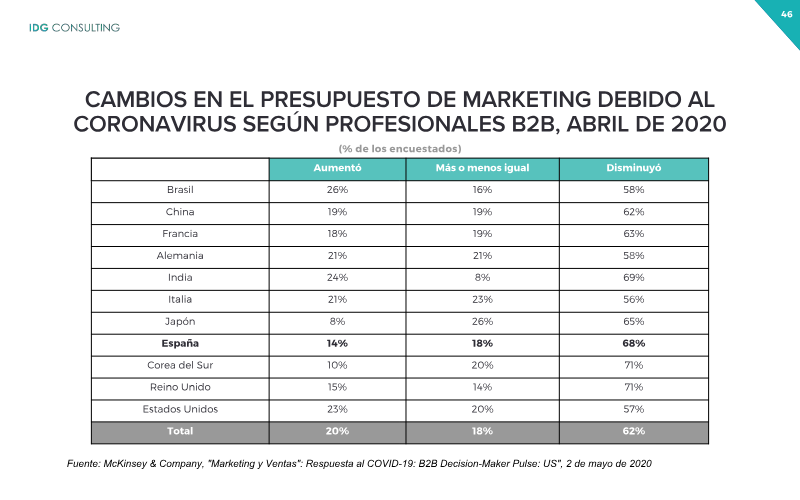 IDG CONSULTING

46

CAMBIOS EN EL PRESUPUESTO DE MARKETING DEBIDO AL CORONAVIRUS SEGÚN PROFESIONALES B2B, ABRIL DE 2020

(% de los encuestados)

| | Aumentó | Más o menos igual | Disminuyó |
|---|---|---|---|
| Brasil | 26% | 16% | 58% |
| China | 19% | 19% | 62% |
| Francia | 18% | 19% | 63% |
| Alemania | 21% | 21% | 58% |
| India | 24% | 8% | 69% |
| Italia | 21% | 23% | 56% |
| Japón | 8% | 26% | 65% |
| España | 14% | 18% | 68% |
| Corea del Sur | 10% | 20% | 71% |
| Reino Unido | 15% | 14% | 71% |
| Estados Unidos | 23% | 20% | 57% |
| Total | 20% | 18% | 62% |

Fuente: McKinsey & Company, "Marketing y Ventas": Respuesta al COVID-19: B2B Decision-Maker Pulse: US", 2 de mayo de 2020